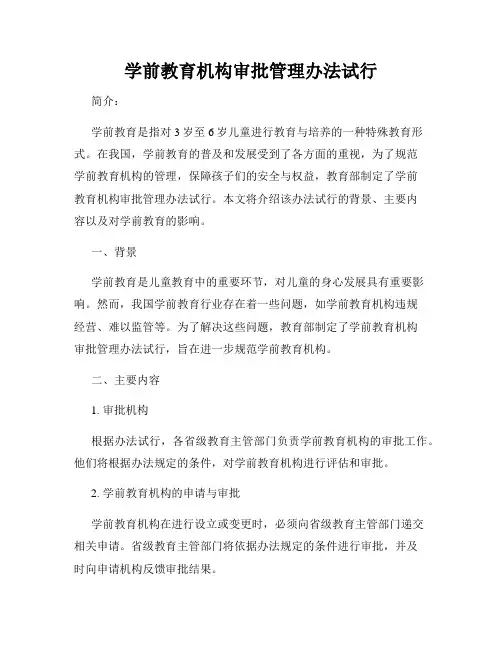 学前教育机构审批管理办法试行

简介：

学前教育是指对3岁至6岁儿童进行教育与培养的一种特殊教育形式。在我国，学前教育的普及和发展受到了各方面的重视，为了规范学前教育机构的管理，保障孩子们的安全与权益，教育部制定了学前教育机构审批管理办法试行。本文将介绍该办法试行的背景、主要内容以及对学前教育的影响。

一、背景

学前教育是儿童教育中的重要环节，对儿童的身心发展具有重要影响。然而，我国学前教育行业存在着一些问题，如学前教育机构违规经营、难以监管等。为了解决这些问题，教育部制定了学前教育机构审批管理办法试行，旨在进一步规范学前教育机构。

二、主要内容

1. 审批机构

根据办法试行，各省级教育主管部门负责学前教育机构的审批工作。他们将根据办法规定的条件，对学前教育机构进行评估和审批。

2. 学前教育机构的申请与审批

学前教育机构在进行设立或变更时，必须向省级教育主管部门递交相关申请。省级教育主管部门将依据办法规定的条件进行审批，并及时向申请机构反馈审批结果。